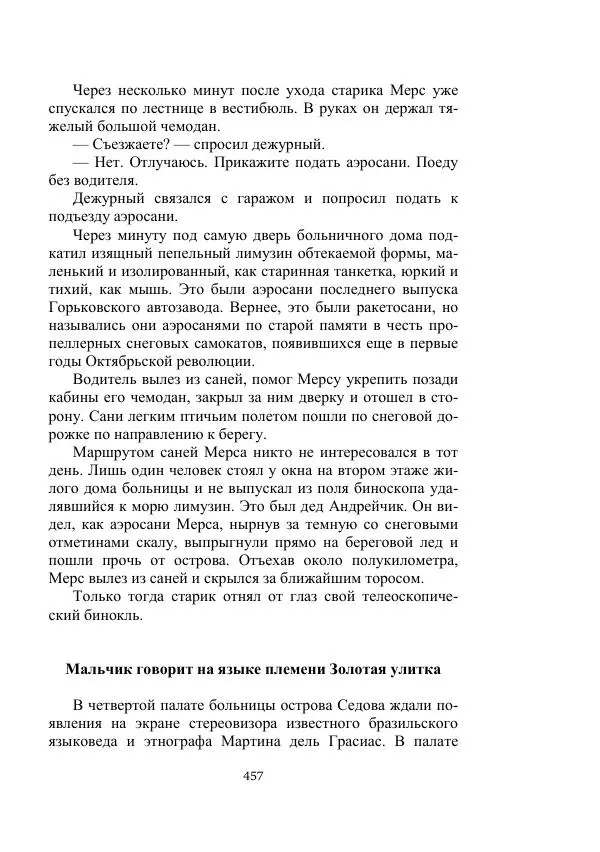 Через несколько минут после ухода старика Мерс уже спускался по лестнице в вестибюль. В руках он держал тяжелый большой чемодан.

— Съезжаете? — спросил дежурный.

— Нет. Отлучаюсь. Прикажите подать аэросани. Поеду без водителя.

Дежурный связался с гаражом и попросил подать к подъезду аэросани.

Через минуту под самую дверь больничного дома подкатил изящный пепельный лимузин обтекаемой формы, маленький и изолированный, как старинная танкетка, юркий и тихий, как мышь. Это были аэросани последнего выпуска Горьковского автозавода. Вернее, это были ракетосани, но назывались они аэросанями по старой памяти в честь пропеллерных снеговых самокатов, появившихся еще в первые годы Октябрьской революции.

Водитель вылез из саней, помог Мерсу укрепить позади кабины его чемодан, закрыл за ним дверку и отошел в сторону. Сани легким птичьим полетом пошли по снеговой дорожке по направлению к берегу.

Маршрутом саней Мерса никто не интересовался в тот день. Лишь один человек стоял у окна на втором этаже жилого дома больницы и не выпускал из поля биноскопа удалявшийся к морю лимузин. Это был дед Андрейчик. Он видел, как аэросани Мерса, нырнув за темную со снеговыми отметинами скалу, выпрыгнули прямо на береговой лед и пошли прочь от острова. Отъехав около полукилометра, Мерс вылез из саней и скрылся за ближайшим торосом.

Только тогда старик отнял от глаз свой телеоскопический бинокль.

Мальчик говорит на языке племени Золотая улитка

В четвертой палате больницы острова Седова ждали появления на экране стереовизора известного бразильского языковеда и этнографа Мартина дель Грасиас. В палате

457